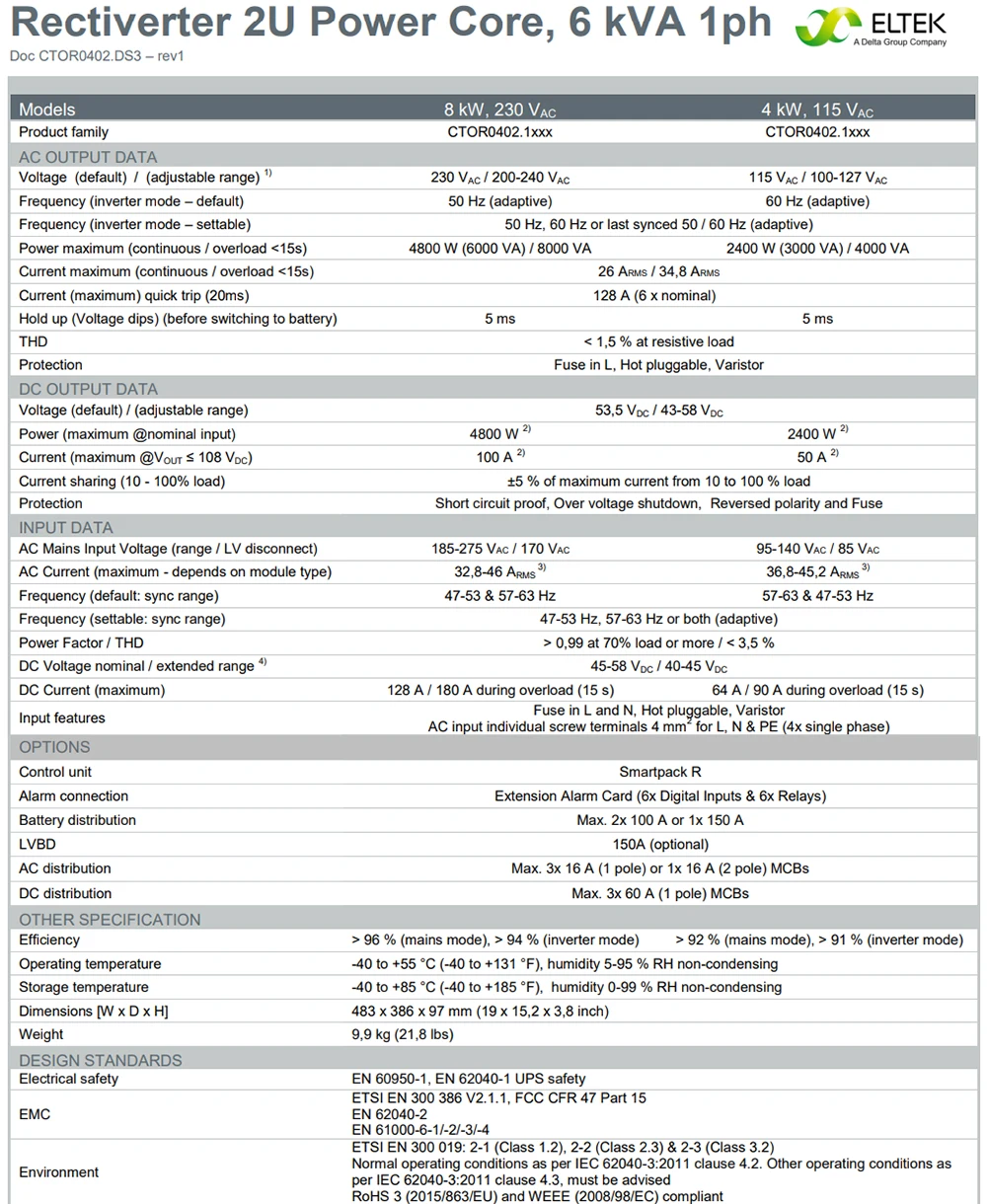 Rectiverter 2U Power Core, 6 kVA 1ph

ELTEK
A Delta Group Company

Doc CTOR0402.DS3 – rev1

| Models | 8 kW, 230 $V_{AC}$ | 4 kW, 115 $V_{AC}$ |
|---|---|---|
| Product family | CTOR0402.1xxx | CTOR0402.1xxx |
| AC OUTPUT DATA | | |
| Voltage (default) / (adjustable range) $^{1)}$ | 230 $V_{AC}$ / 200-240 $V_{AC}$ | 115 $V_{AC}$ / 100-127 $V_{AC}$ |
| Frequency (inverter mode – default) | 50 Hz (adaptive) | 60 Hz (adaptive) |
| Frequency (inverter mode – settable) | 50 Hz, 60 Hz or last synced 50 / 60 Hz (adaptive) | |
| Power maximum (continuous / overload <15s) | 4800 W (6000 VA) / 8000 VA | 2400 W (3000 VA) / 4000 VA |
| Current maximum (continuous / overload <15s) | 26 $A_{RMS}$ / 34,8 $A_{RMS}$ | |
| Current (maximum) quick trip (20ms) | 128 A (6 x nominal) | |
| Hold up (Voltage dips) (before switching to battery) | 5 ms | 5 ms |
| THD | < 1,5 % at resistive load | |
| Protection | Fuse in L, Hot pluggable, Varistor | |
| DC OUTPUT DATA | | |
| Voltage (default) / (adjustable range) | 53,5 $V_{DC}$ / 43-58 $V_{DC}$ | |
| Power (maximum @nominal input) | 4800 W $^{2)}$ | 2400 W $^{2)}$ |
| Current (maximum @$V_{OUT}$ ≤ 108 $V_{DC}$) | 100 A $^{2)}$ | 50 A $^{2)}$ |
| Current sharing (10 - 100% load) | ±5 % of maximum current from 10 to 100 % load | |
| Protection | Short circuit proof, Over voltage shutdown, Reversed polarity and Fuse | |
| INPUT DATA | | |
| AC Mains Input Voltage (range / LV disconnect) | 185-275 $V_{AC}$ / 170 $V_{AC}$ | 95-140 $V_{AC}$ / 85 $V_{AC}$ |
| AC Current (maximum - depends on module type) | 32,8-46 $A_{RMS}$ $^{3)}$ | 36,8-45,2 $A_{RMS}$ $^{3)}$ |
| Frequency (default: sync range) | 47-53 & 57-63 Hz | 57-63 & 47-53 Hz |
| Frequency (settable: sync range) | 47-53 Hz, 57-63 Hz or both (adaptive) | |
| Power Factor / THD | > 0,99 at 70% load or more / < 3,5 % | |
| DC Voltage nominal / extended range $^{4)}$ | 45-58 $V_{DC}$ / 40-45 $V_{DC}$ | |
| DC Current (maximum) | 128 A / 180 A during overload (15 s) | 64 A / 90 A during overload (15 s) |
| Input features | Fuse in L and N, Hot pluggable, Varistor AC input individual screw terminals 4 $mm^2$ for L, N & PE (4x single phase) | |
| OPTIONS | | |
| Control unit | Smartpack R | |
| Alarm connection | Extension Alarm Card (6x Digital Inputs & 6x Relays) | |
| Battery distribution | Max. 2x 100 A or 1x 150 A | |
| LVBD | 150A (optional) | |
| AC distribution | Max. 3x 16 A (1 pole) or 1x 16 A (2 pole) MCBs | |
| DC distribution | Max. 3x 60 A (1 pole) MCBs | |
| OTHER SPECIFICATION | | |
| Efficiency | > 96 % (mains mode), > 94 % (inverter mode) | > 92 % (mains mode), > 91 % (inverter mode) |
| Operating temperature | -40 to +55 °C (-40 to +131 °F), humidity 5-95 % RH non-condensing | |
| Storage temperature | -40 to +85 °C (-40 to +185 °F), humidity 0-99 % RH non-condensing | |
| Dimensions [W x D x H] | 483 x 386 x 97 mm (19 x 15,2 x 3,8 inch) | |
| Weight | 9,9 kg (21,8 lbs) | |
| DESIGN STANDARDS | | |
| Electrical safety | EN 60950-1, EN 62040-1 UPS safety | |
| EMC | ETSI EN 300 386 V2.1.1, FCC CFR 47 Part 15 EN 62040-2 EN 61000-6-1/-2/-3/-4 | |
| Environment | ETSI EN 300 019: 2-1 (Class 1.2), 2-2 (Class 2.3) & 2-3 (Class 3.2) Normal operating conditions as per IEC 62040-3:2011 clause 4.2. Other operating conditions as per IEC 62040-3:2011 clause 4.3, must be advised RoHS 3 (2015/863/EU) and WEEE (2008/98/EC) compliant | |